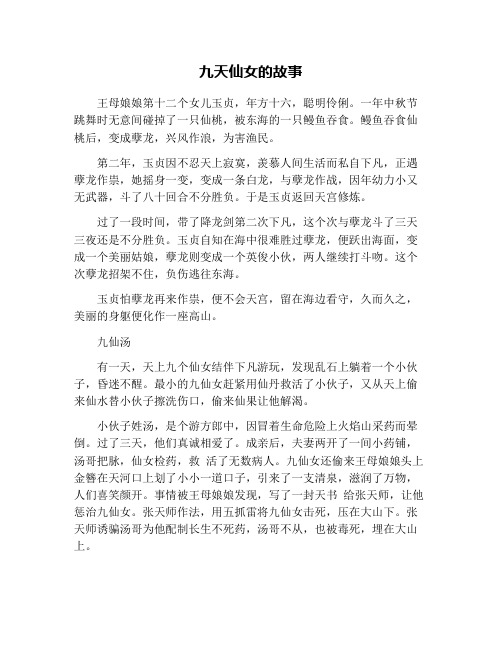 九天仙女的故事

王母娘娘第十二个女儿玉贞，年方十六，聪明伶俐。一年中秋节跳舞时无意间碰掉了一只仙桃，被东海的一只鳗鱼吞食。鳗鱼吞食仙桃后，变成孽龙，兴风作浪，为害渔民。

第二年，玉贞因不忍天上寂寞，羡慕人间生活而私自下凡，正遇孽龙作祟，她摇身一变，变成一条白龙，与孽龙作战，因年幼力小又无武器，斗了八十回合不分胜负。于是玉贞返回天宫修炼。

过了一段时间，带了降龙剑第二次下凡，这个次与孽龙斗了三天三夜还是不分胜负。玉贞自知在海中很难胜过孽龙，便跃出海面，变成一个美丽姑娘，孽龙则变成一个英俊小伙，两人继续打斗吻。这个次孽龙招架不住，负伤逃往东海。

玉贞怕孽龙再来作祟，便不会天宫，留在海边看守，久而久之，美丽的身躯便化作一座高山。

九仙汤

有一天，天上九个仙女结伴下凡游玩，发现乱石上躺着一个小伙子，昏迷不醒。最小的九仙女赶紧用仙丹救活了小伙子，又从天上偷来仙水替小伙子擦洗伤口，偷来仙果让他解渴。

小伙子姓汤，是个游方郎中，因冒着生命危险上火焰山采药而晕倒。过了三天，他们真诚相爱了。成亲后，夫妻两开了一间小药铺，汤哥把脉，仙女检药，救 活了无数病人。九仙女还偷来王母娘娘头上金簪在天河口上划了小小一道口子，引来了一支清泉，滋润了万物，人们喜笑颜开。事情被王母娘娘发现，写了一封天书 给张天师，让他惩治九仙女。张天师作法，用五抓雷将九仙女击死，压在大山下。张天师诱骗汤哥为他配制长生不死药，汤哥不从，也被毒死，埋在大山上。